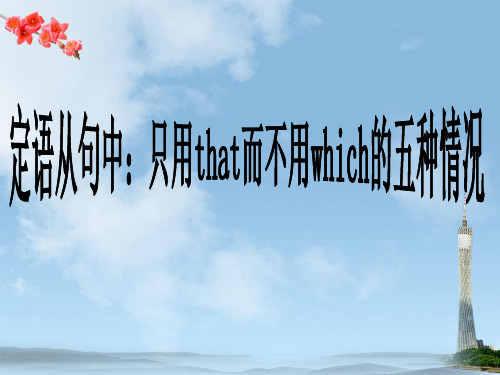 定语从句中：只用that而不用which的五种情况